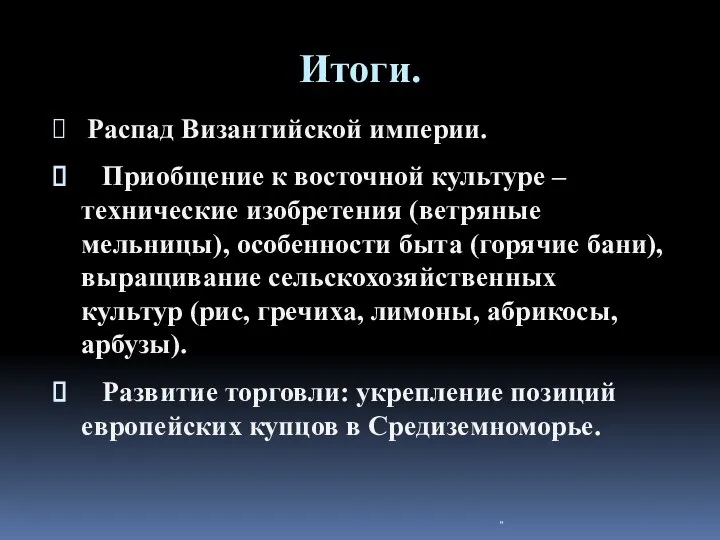 Итоги.

Распад Византийской империи.

Приобщение к восточной культуре – технические изобретения (ветряные мельницы), особенности быта (горячие бани), выращивание сельскохозяйственных культур (рис, гречиха, лимоны, абрикосы, арбузы).

Развитие торговли: укрепление позиций европейских купцов в Средиземноморье.